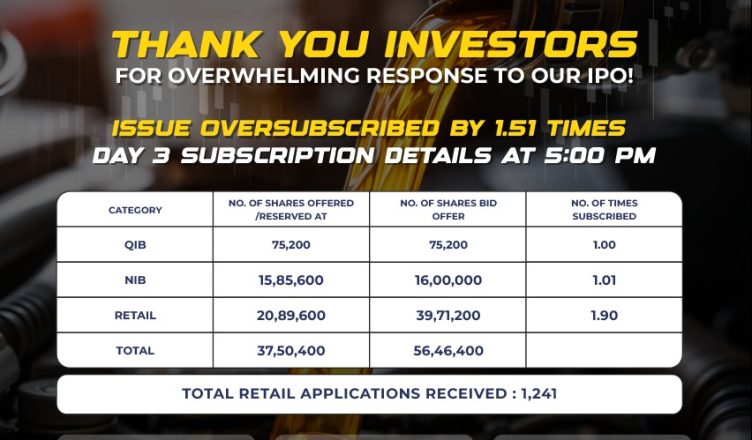 THANK YOU INVESTORS
FOR OVERWHELMING RESPONSE TO OUR IPO!

ISSUE OVERSUBSCRIBED BY 1.51 TIMES
DAY 3 SUBSCRIPTION DETAILS AT 5:00 PM

| CATEGORY | NO. OF SHARES OFFERED /RESERVED AT | NO. OF SHARES BID OFFER | NO. OF TIMES SUBSCRIBED |
|---|---|---|---|
| QIB | 75,200 | 75,200 | 1.00 |
| NIB | 15,85,600 | 16,00,000 | 1.01 |
| RETAIL | 20,89,600 | 39,71,200 | 1.90 |
| TOTAL | 37,50,400 | 56,46,400 | |

TOTAL RETAIL APPLICATIONS RECEIVED : 1,241